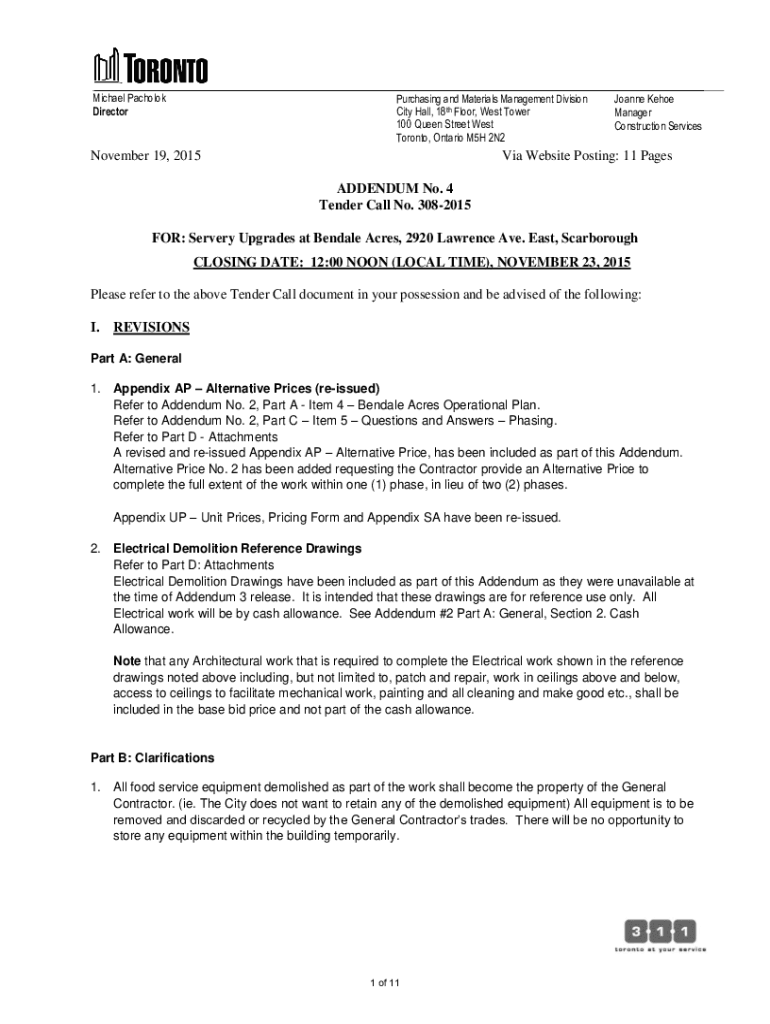 TORONTO

Michael Pacholok
Director

Purchasing and Materials Management Division
City Hall, 18th Floor, West Tower
100 Queen Street West
Toronto, Ontario M5H 2N2

Joanne Kehoe
Manager
Construction Services

November 19, 2015

Via Website Posting: 11 Pages

ADDENDUM No. 4
Tender Call No. 308-2015

FOR: Servery Upgrades at Bendale Acres, 2920 Lawrence Ave. East, Scarborough

CLOSING DATE: 12:00 NOON (LOCAL TIME), NOVEMBER 23, 2015

Please refer to the above Tender Call document in your possession and be advised of the following:

I. REVISIONS

Part A: General

1. Appendix AP – Alternative Prices (re-issued)
Refer to Addendum No. 2, Part A - Item 4 – Bendale Acres Operational Plan.
Refer to Addendum No. 2, Part C – Item 5 – Questions and Answers – Phasing.
Refer to Part D - Attachments
A revised and re-issued Appendix AP – Alternative Price, has been included as part of this Addendum. Alternative Price No. 2 has been added requesting the Contractor provide an Alternative Price to complete the full extent of the work within one (1) phase, in lieu of two (2) phases.

Appendix UP – Unit Prices, Pricing Form and Appendix SA have been re-issued.

2. Electrical Demolition Reference Drawings
Refer to Part D: Attachments
Electrical Demolition Drawings have been included as part of this Addendum as they were unavailable at the time of Addendum 3 release. It is intended that these drawings are for reference use only. All Electrical work will be by cash allowance. See Addendum #2 Part A: General, Section 2. Cash Allowance.

Note that any Architectural work that is required to complete the Electrical work shown in the reference drawings noted above including, but not limited to, patch and repair, work in ceilings above and below, access to ceilings to facilitate mechanical work, painting and all cleaning and make good etc., shall be included in the base bid price and not part of the cash allowance.

Part B: Clarifications

1. All food service equipment demolished as part of the work shall become the property of the General Contractor. (ie. The City does not want to retain any of the demolished equipment) All equipment is to be removed and discarded or recycled by the General Contractor's trades. There will be no opportunity to store any equipment within the building temporarily.

311
toronto at your service

1 of 11